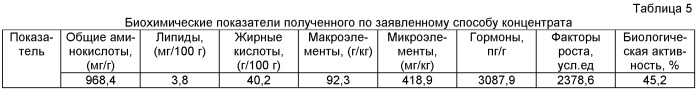 Таблица 5

Биохимические показатели полученного по заявленному способу концентрата

| Показатель | Общие аминокислоты, (мг/г) | Липиды, (мг/100 г) | Жирные кислоты, (г/100 г) | Макроэлементы, (г/кг) | Микроэлементы, (мг/кг) | Гормоны, пг/г | Факторы роста, усл.ед | Биологическая активность, % |
|---|---|---|---|---|---|---|---|---|
|  | 968,4 | 3,8 | 40,2 | 92,3 | 418,9 | 3087,9 | 2378,6 | 45,2 |